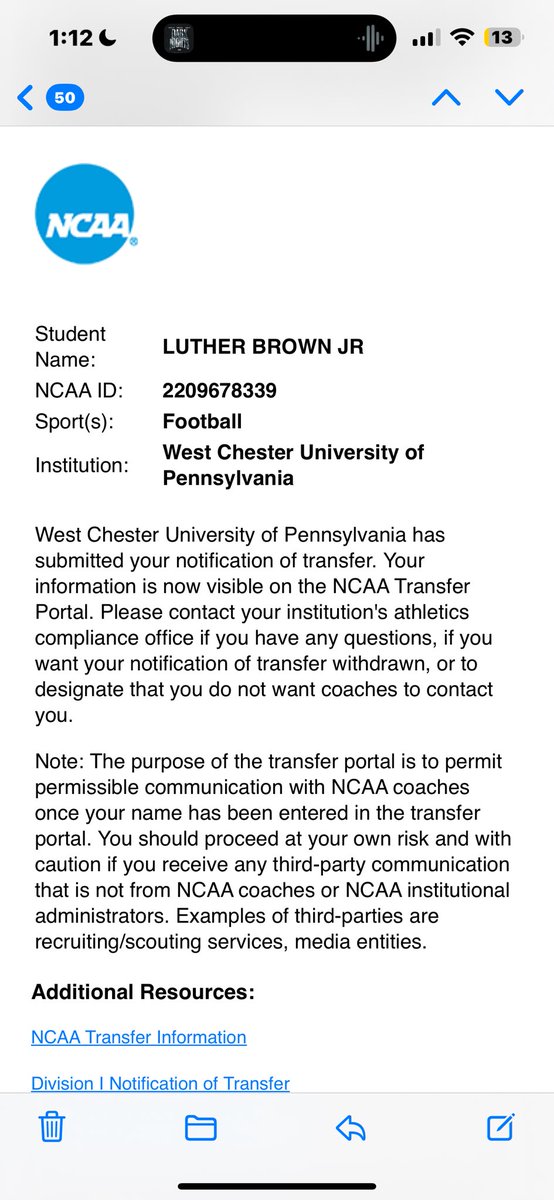 1:12

13

50

NCAA

| Student Name: | LUTHER BROWN JR |
|---|---|
| NCAA ID: | 2209678339 |
| Sport(s): | Football |
| Institution: | West Chester University of Pennsylvania |

West Chester University of Pennsylvania has submitted your notification of transfer. Your information is now visible on the NCAA Transfer Portal. Please contact your institution's athletics compliance office if you have any questions, if you want your notification of transfer withdrawn, or to designate that you do not want coaches to contact you.

Note: The purpose of the transfer portal is to permit permissible communication with NCAA coaches once your name has been entered in the transfer portal. You should proceed at your own risk and with caution if you receive any third-party communication that is not from NCAA coaches or NCAA institutional administrators. Examples of third-parties are recruiting/scouting services, media entities.

Additional Resources:

NCAA Transfer Information

Division I Notification of Transfer